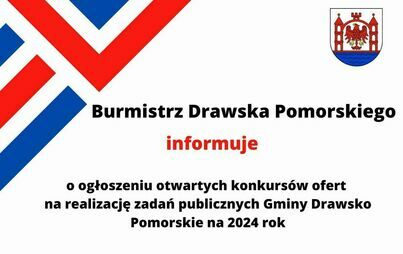 Burmistrz Drawska Pomorskiego

informuje

o ogłoszeniu otwartych konkursów ofert na realizację zadań publicznych Gminy Drawsko Pomorskie na 2024 rok